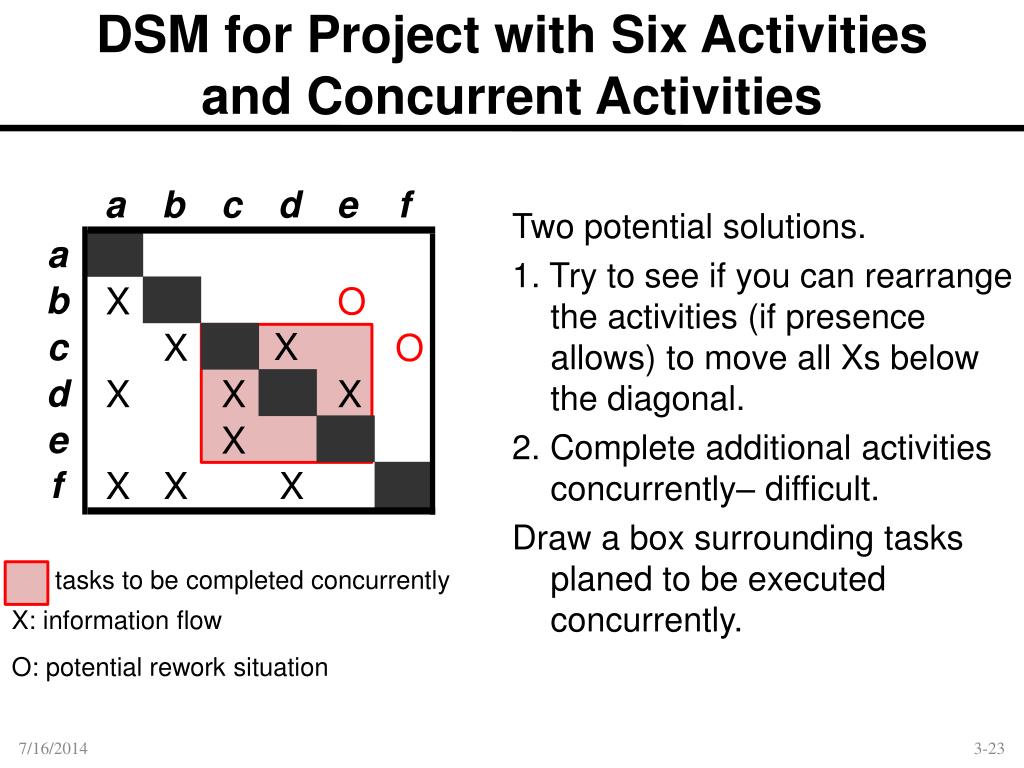 DSM for Project with Six Activities and Concurrent Activities

| | a | b | c | d | e | f |
|---|---|---|---|---|---|---|
| a | | | | | | |
| b | X | | | | O | |
| c | | X | | X | | O |
| d | X | | X | | X | |
| e | | | X | | | |
| f | X | X | | X | | |

tasks to be completed concurrently

X: information flow

O: potential rework situation

Two potential solutions.

1. Try to see if you can rearrange the activities (if presence allows) to move all Xs below the diagonal.

2. Complete additional activities concurrently– difficult.

Draw a box surrounding tasks planed to be executed concurrently.

7/16/2014

3-23